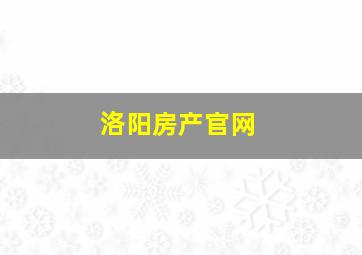 洛阳房产官网